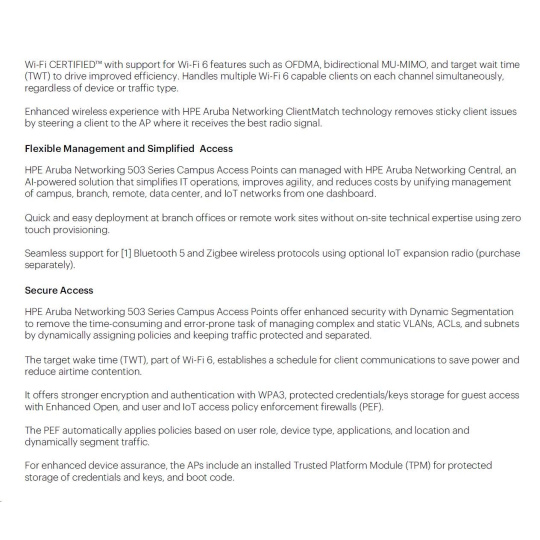 Wi-Fi CERTIFIED™ with support for Wi-Fi 6 features such as OFDMA, bidirectional MU-MIMO, and target wait time (TWT) to drive improved efficiency. Handles multiple Wi-Fi 6 capable clients on each channel simultaneously, regardless of device or traffic type.

Enhanced wireless experience with HPE Aruba Networking ClientMatch technology removes sticky client issues by steering a client to the AP where it receives the best radio signal.

Flexible Management and Simplified Access

HPE Aruba Networking 503 Series Campus Access Points can managed with HPE Aruba Networking Central, an AI-powered solution that simplifies IT operations, improves agility, and reduces costs by unifying management of campus, branch, remote, data center, and IoT networks from one dashboard.

Quick and easy deployment at branch offices or remote work sites without on-site technical expertise using zero touch provisioning.

Seamless support for [1] Bluetooth 5 and Zigbee wireless protocols using optional IoT expansion radio (purchase separately).

Secure Access

HPE Aruba Networking 503 Series Campus Access Points offer enhanced security with Dynamic Segmentation to remove the time-consuming and error-prone task of managing complex and static VLANs, ACLs, and subnets by dynamically assigning policies and keeping traffic protected and separated.

The target wake time (TWT), part of Wi-Fi 6, establishes a schedule for client communications to save power and reduce airtime contention.

It offers stronger encryption and authentication with WPA3, protected credentials/keys storage for guest access with Enhanced Open, and user and IoT access policy enforcement firewalls (PEF).

The PEF automatically applies policies based on user role, device type, applications, and location and dynamically segment traffic.

For enhanced device assurance, the APs include an installed Trusted Platform Module (TPM) for protected storage of credentials and keys, and boot code.